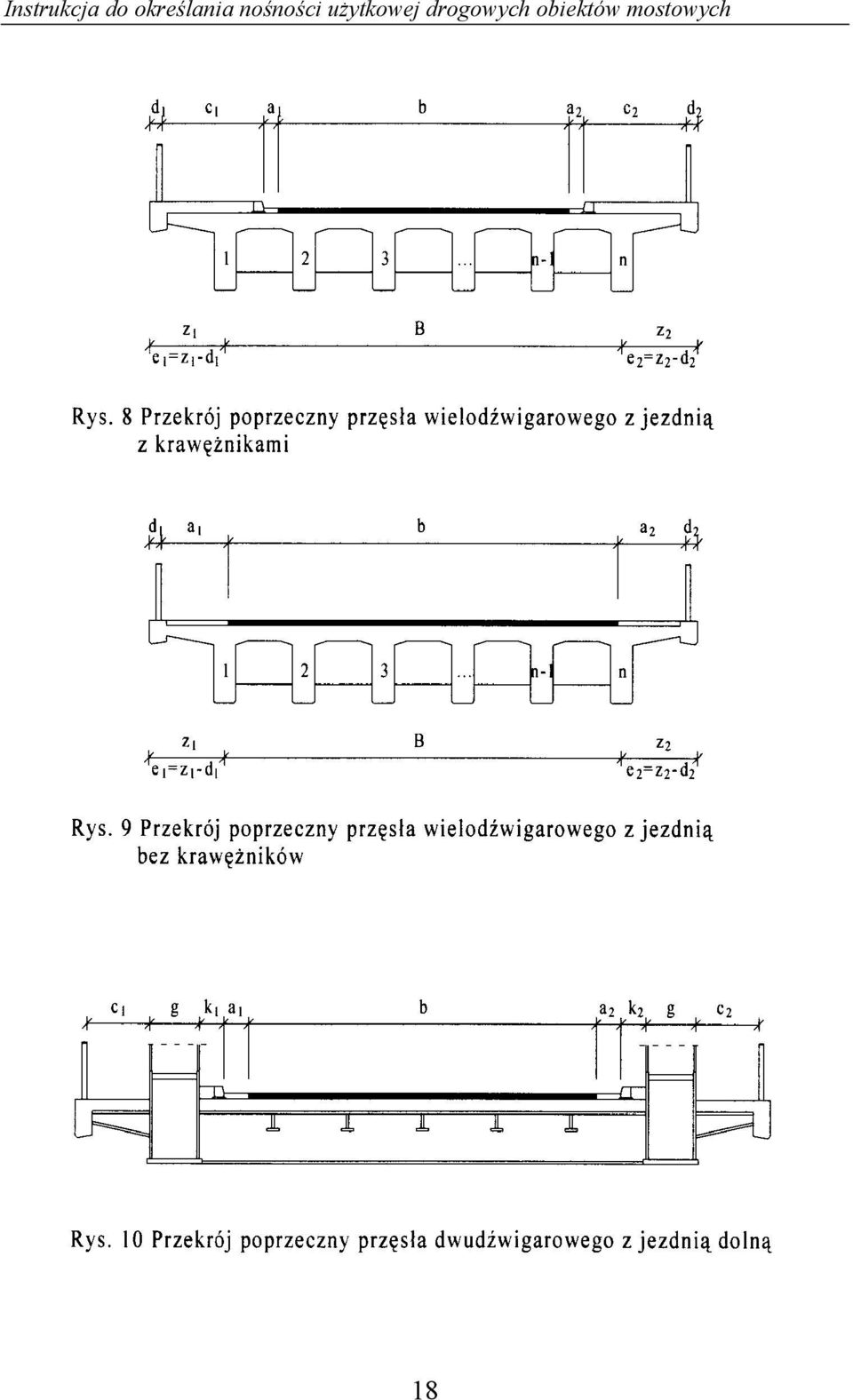 Instrukcja do określania nośności użytkowej drogowych obiektów mostowych

$d_1$ $c_1$ $a_1$ b $a_2$ $c_2$ $d_2$

1 2 3 ... n-1 n

$z_1$ B $z_2$

$e_1=z_1-d_1$ $e_2=z_2-d_2$

Rys. 8 Przekrój poprzeczny przęsła wielodźwigarowego z jezdnią z krawężnikami

$d_1$ $a_1$ b $a_2$ $d_2$

1 2 3 ... n-1 n

$z_1$ B $z_2$

$e_1=z_1-d_1$ $e_2=z_2-d_2$

Rys. 9 Przekrój poprzeczny przęsła wielodźwigarowego z jezdnią bez krawężników

$c_1$ g $k_1$ $a_1$ b $a_2$ $k_2$ g $c_2$

Rys. 10 Przekrój poprzeczny przęsła dwudźwigarowego z jezdnią dolną

18